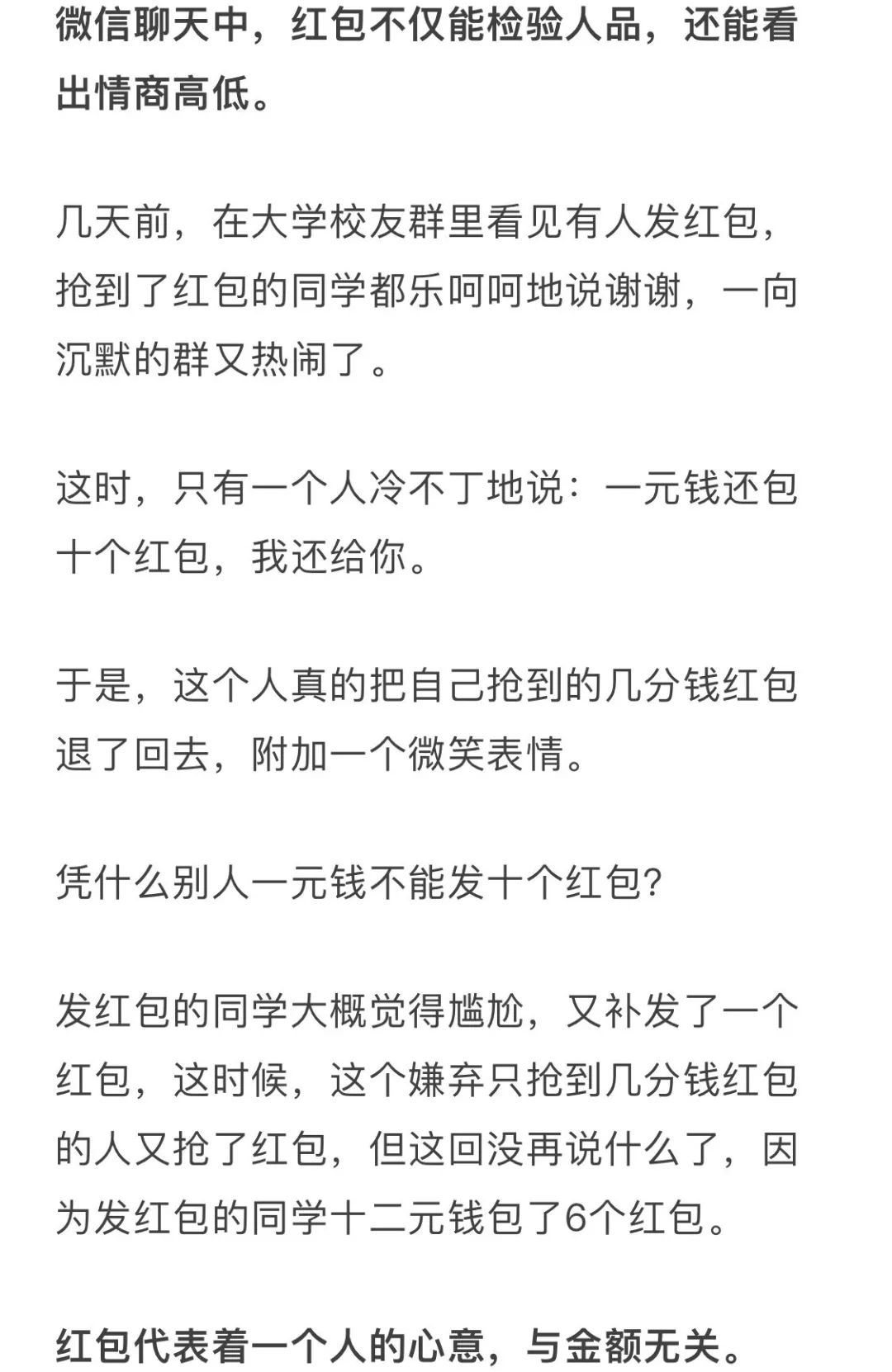 微信聊天中，红包不仅能检验人品，还能看出情商高低。

几天前，在大学校友群里看见有人发红包，抢到了红包的同学都乐呵呵地说谢谢，一向沉默的群又热闹了。

这时，只有一个人冷不丁地说：一元钱还包十个红包，我还给你。

于是，这个人真的把自己抢到的几分钱红包退了回去，附加一个微笑表情。

凭什么别人一元钱不能发十个红包?

发红包的同学大概觉得尴尬，又补发了一个红包，这时候，这个嫌弃只抢到几分钱红包的人又抢了红包，但这回没再说什么了，因为发红包的同学十二元钱包了6个红包。

红包代表着一个人的心意，与金额无关。